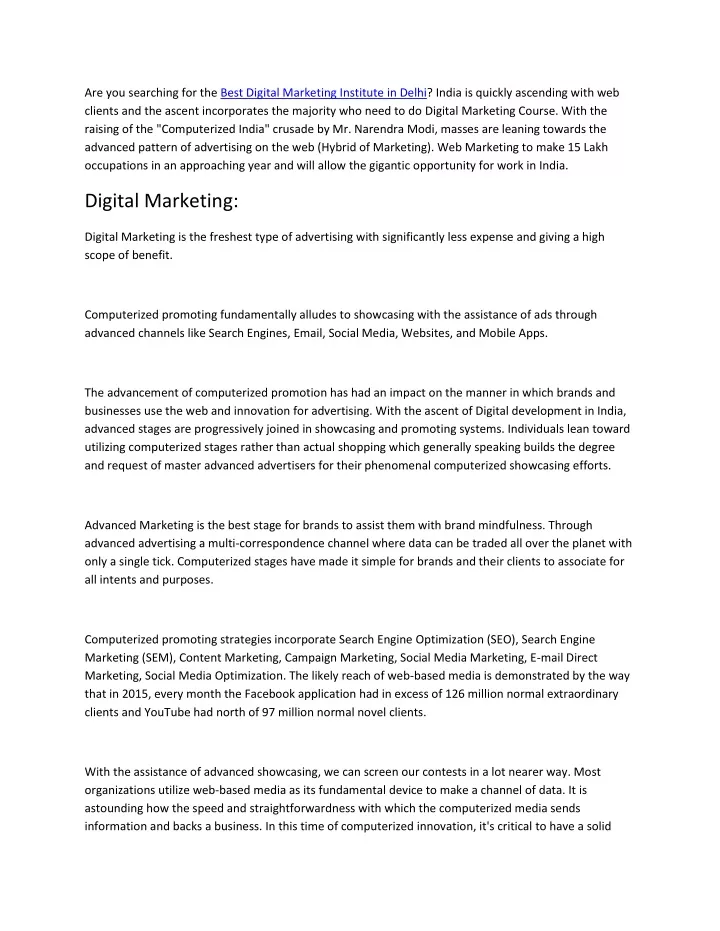 Are you searching for the Best Digital Marketing Institute in Delhi? India is quickly ascending with web clients and the ascent incorporates the majority who need to do Digital Marketing Course. With the raising of the "Computerized India" crusade by Mr. Narendra Modi, masses are leaning towards the advanced pattern of advertising on the web (Hybrid of Marketing). Web Marketing to make 15 Lakh occupations in an approaching year and will allow the gigantic opportunity for work in India.

Digital Marketing:

Digital Marketing is the freshest type of advertising with significantly less expense and giving a high scope of benefit.

Computerized promoting fundamentally alludes to showcasing with the assistance of ads through advanced channels like Search Engines, Email, Social Media, Websites, and Mobile Apps.

The advancement of computerized promotion has had an impact on the manner in which brands and businesses use the web and innovation for advertising. With the ascent of Digital development in India, advanced stages are progressively joined in showcasing and promoting systems. Individuals lean toward utilizing computerized stages rather than actual shopping which generally speaking builds the degree and request of master advanced advertisers for their phenomenal computerized showcasing efforts.

Advanced Marketing is the best stage for brands to assist them with brand mindfulness. Through advanced advertising a multi-correspondence channel where data can be traded all over the planet with only a single tick. Computerized stages have made it simple for brands and their clients to associate for all intents and purposes.

Computerized promoting strategies incorporate Search Engine Optimization (SEO), Search Engine Marketing (SEM), Content Marketing, Campaign Marketing, Social Media Marketing, E-mail Direct Marketing, Social Media Optimization. The likely reach of web-based media is demonstrated by the way that in 2015, every month the Facebook application had in excess of 126 million normal extraordinary clients and YouTube had north of 97 million normal novel clients.

With the assistance of advanced showcasing, we can screen our contests in a lot nearer way. Most organizations utilize web-based media as its fundamental device to make a channel of data. It is astounding how the speed and straightforwardness with which the computerized media sends information and backs a business. In this time of computerized innovation, it's critical to have a solid